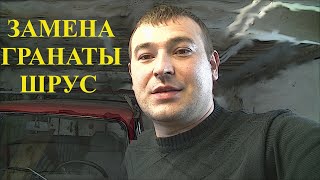 ЗАМЕНА
ГРАНАТЫ
ШРУС